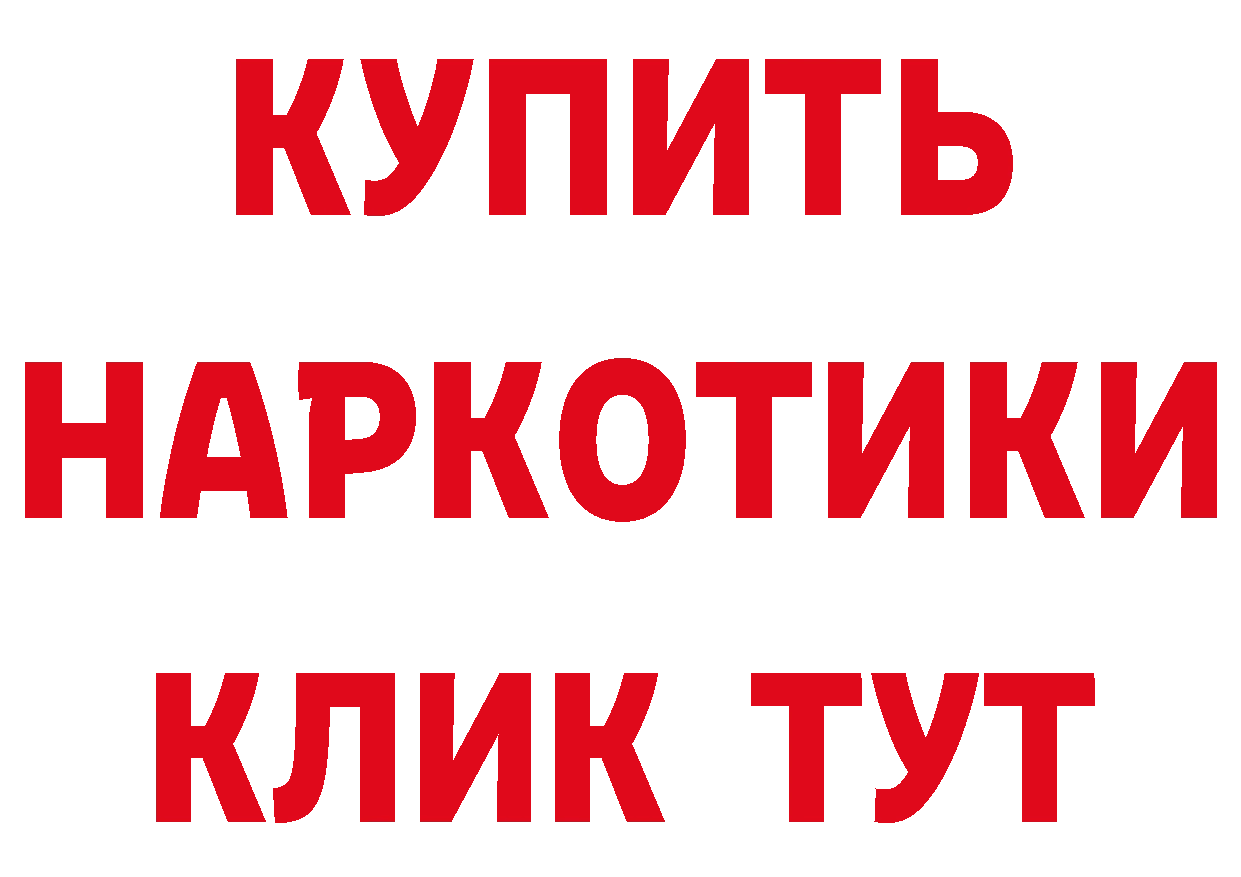 КУПИТЬ
НАРКОТИКИ
КЛИК ТУТ